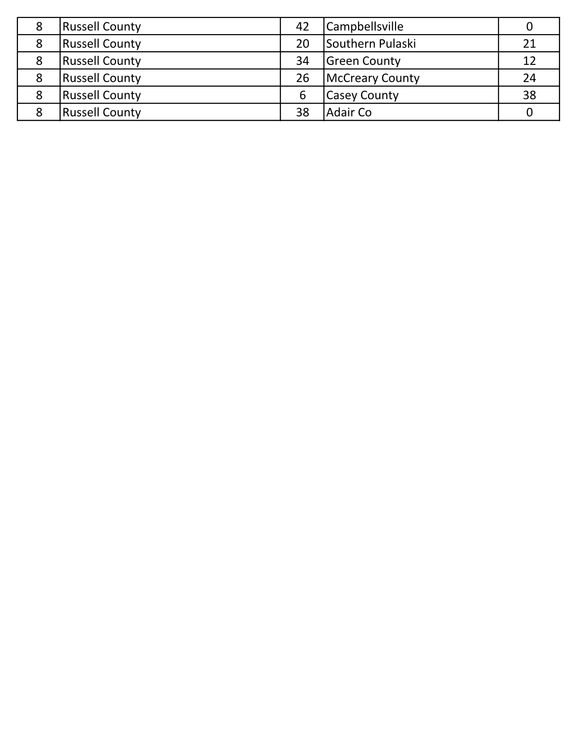 | 8 | Russell County | 42 | Campbellsville | 0 |
|---|---|---|---|---|
| 8 | Russell County | 20 | Southern Pulaski | 21 |
| 8 | Russell County | 34 | Green County | 12 |
| 8 | Russell County | 26 | McCreary County | 24 |
| 8 | Russell County | 6 | Casey County | 38 |
| 8 | Russell County | 38 | Adair Co | 0 |